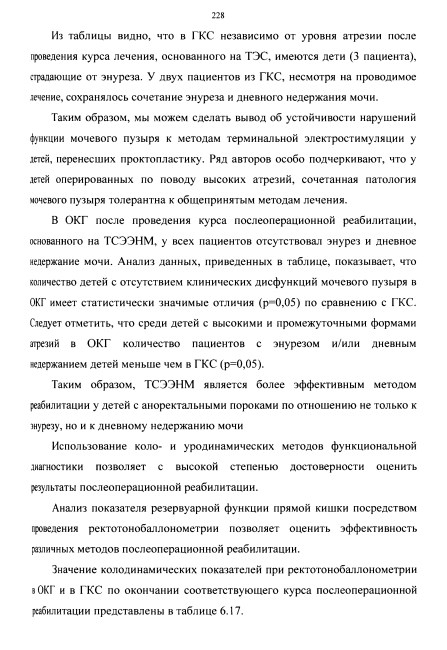 228

Из таблицы видно, что в ГКС независимо от уровня атрезии после проведения курса лечения, основанного на ТЭС, имеются дети (3 пациента), страдающие от энуреза. У двух пациентов из ГКС, несмотря на проводимое лечение, сохранялось сочетание энуреза и дневного недержания мочи.

Таким образом, мы можем сделать вывод об устойчивости нарушений функции мочевого пузыря к методам терминальной электростимуляции у детей, перенесших проктопластику. Ряд авторов особо подчеркивают, что у детей оперированных по поводу высоких атрезий, сочетанная патология мочевого пузыря толерантна к общепринятым методам лечения.

В ОКГ после проведения курса послеоперационной реабилитации, основанного на ТСЭЭНМ, у всех пациентов отсутствовал энурез и дневное недержание мочи. Анализ данных, приведенных в таблице, показывает, что количество детей с отсутствием клинических дисфункций мочевого пузыря в ОКГ имеет статистически значимые отличия (p=0,05) по сравнению с ГКС. Следует отметить, что среди детей с высокими и промежуточными формами атрезий в ОКГ количество пациентов с энурезом и/или дневным недержанием детей меньше чем в ГКС (p=0,05).

Таким образом, ТСЭЭНМ является более эффективным методом реабилитации у детей с аноректальными пороками по отношению не только к энурезу, но и к дневному недержанию мочи

Использование коло- и уродинамических методов функциональной диагностики позволяет с высокой степенью достоверности оценить результаты послеоперационной реабилитации.

Анализ показателя резервуарной функции прямой кишки посредством проведения ректотонобаллонометрии позволяет оценить эффективность различных методов послеоперационной реабилитации.

Значение колодинамических показателей при ректотонобаллонометрии в ОКГ и в ГКС по окончании соответствующего курса послеоперационной реабилитации представлены в таблице 6.17.